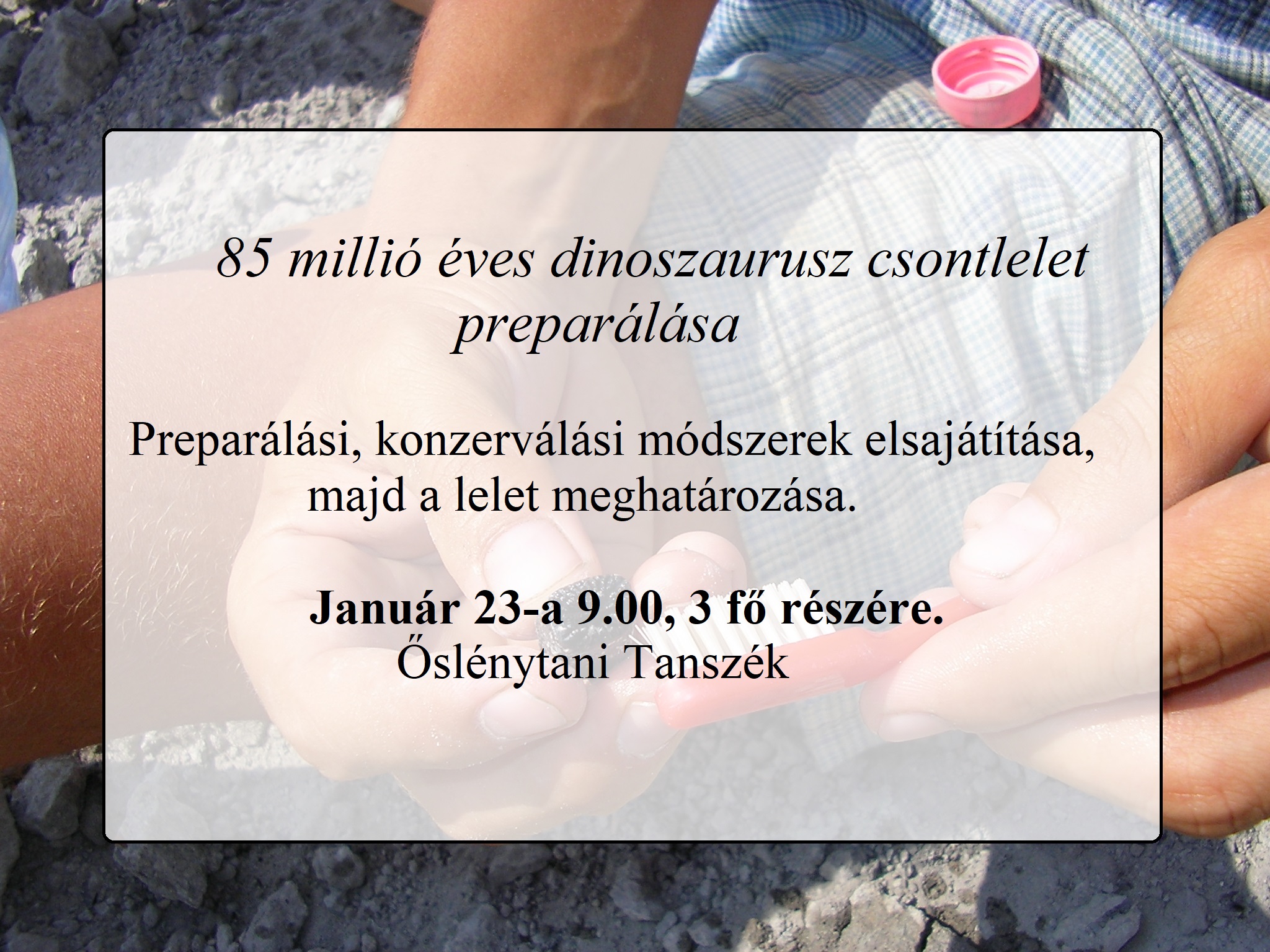 85 millió éves dinoszaurusz csontlelet preparálása

Preparálási, konzerválási módszerek elsajátítása, majd a lelet meghatározása.

Január 23-a 9.00, 3 fő részére.
Őslénytani Tanszék